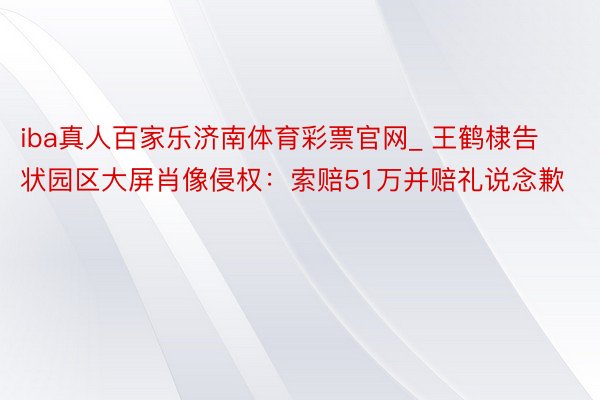 iba真人百家乐济南体育彩票官网_ 王鹤棣告状园区大屏肖像侵权：索赔51万并赔礼说念歉